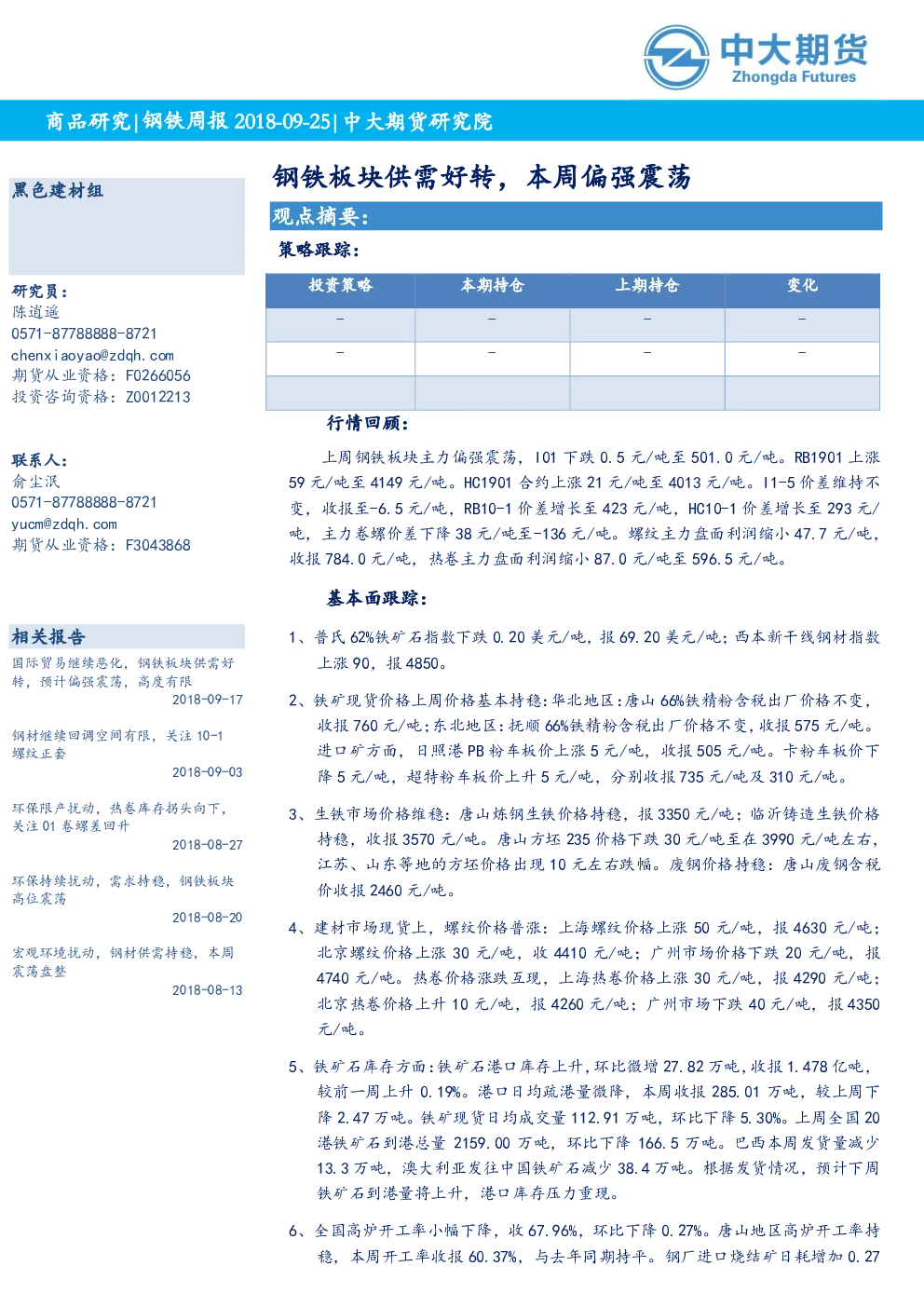 中大期货
Zhongda Futures

商品研究|钢铁周报 2018-09-25|中大期货研究院

黑色建材组

研究员：
陈逍遥
0571-87788888-8721
chenxiaoyao@zdqh.com
期货从业资格：F0266056
投资咨询资格：Z0012213

联系人：
俞尘泯
0571-87788888-8721
yucm@zdqh.com
期货从业资格：F3043868

相关报告
国际贸易继续恶化，钢铁板块供需好转，预计偏强震荡，高度有限
2018-09-17
钢材继续回调空间有限，关注 10-1 螺纹正套
2018-09-03
环保限产扰动，热卷库存拐头向下，关注 01 卷螺差回升
2018-08-27
环保持续扰动，需求持稳，钢铁板块高位震荡
2018-08-20
宏观环境扰动，钢材供需持稳，本周震荡盘整
2018-08-13

钢铁板块供需好转，本周偏强震荡

观点摘要：
策略跟踪：

| 投资策略 | 本期持仓 | 上期持仓 | 变化 |
|---|---|---|---|
| - | - | - | - |
| - | - | - | - |
| | | | |

行情回顾：
上周钢铁板块主力偏强震荡，I01 下跌 0.5 元/吨至 501.0 元/吨。RB1901 上涨 59 元/吨至 4149 元/吨。HC1901 合约上涨 21 元/吨至 4013 元/吨。I1-5 价差维持不变，收报至-6.5 元/吨，RB10-1 价差增长至 423 元/吨，HC10-1 价差增长至 293 元/吨，主力卷螺价差下降 38 元/吨至-136 元/吨。螺纹主力盘面利润缩小 47.7 元/吨，收报 784.0 元/吨，热卷主力盘面利润缩小 87.0 元/吨至 596.5 元/吨。

基本面跟踪：
1、普氏 62%铁矿石指数下跌 0.20 美元/吨，报 69.20 美元/吨；西本新干线钢材指数上涨 90，报 4850。
2、铁矿现货价格上周价格基本持稳：华北地区：唐山 66%铁精粉含税出厂价格不变，收报 760 元/吨；东北地区：抚顺 66%铁精粉含税出厂价格不变，收报 575 元/吨。进口矿方面，日照港 PB 粉车板价上涨 5 元/吨，收报 505 元/吨。卡粉车板价下降 5 元/吨，超特粉车板价上升 5 元/吨，分别收报 735 元/吨及 310 元/吨。
3、生铁市场价格维稳：唐山炼钢生铁价格持稳，报 3350 元/吨；临沂铸造生铁价格持稳，收报 3570 元/吨。唐山方坯 235 价格下跌 30 元/吨至在 3990 元/吨左右，江苏、山东等地的方坯价格出现 10 元左右跌幅。废钢价格持稳：唐山废钢含税价收报 2460 元/吨。
4、建材市场现货上，螺纹价格普涨：上海螺纹价格上涨 50 元/吨，报 4630 元/吨；北京螺纹价格上涨 30 元/吨，收 4410 元/吨；广州市场价格下跌 20 元/吨，报 4740 元/吨。热卷价格涨跌互现，上海热卷价格上涨 30 元/吨，报 4290 元/吨；北京热卷价格上升 10 元/吨，报 4260 元/吨；广州市场下跌 40 元/吨，报 4350 元/吨。
5、铁矿石库存方面：铁矿石港口库存上升，环比微增 27.82 万吨，收报 1.478 亿吨，较前一周上升 0.19%。港口日均疏港量微降，本周收报 285.01 万吨，较上周下降 2.47 万吨。铁矿现货日均成交量 112.91 万吨，环比下降 5.30%。上周全国 20 港铁矿石到港总量 2159.00 万吨，环比下降 166.5 万吨。巴西本周发货量减少 13.3 万吨，澳大利亚发往中国铁矿石减少 38.4 万吨。根据发货情况，预计下周铁矿石到港量将上升，港口库存压力重现。
6、全国高炉开工率小幅下降，收 67.96%，环比下降 0.27%。唐山地区高炉开工率持稳，本周开工率收报 60.37%，与去年同期持平。钢厂进口烧结矿日耗增加 0.27